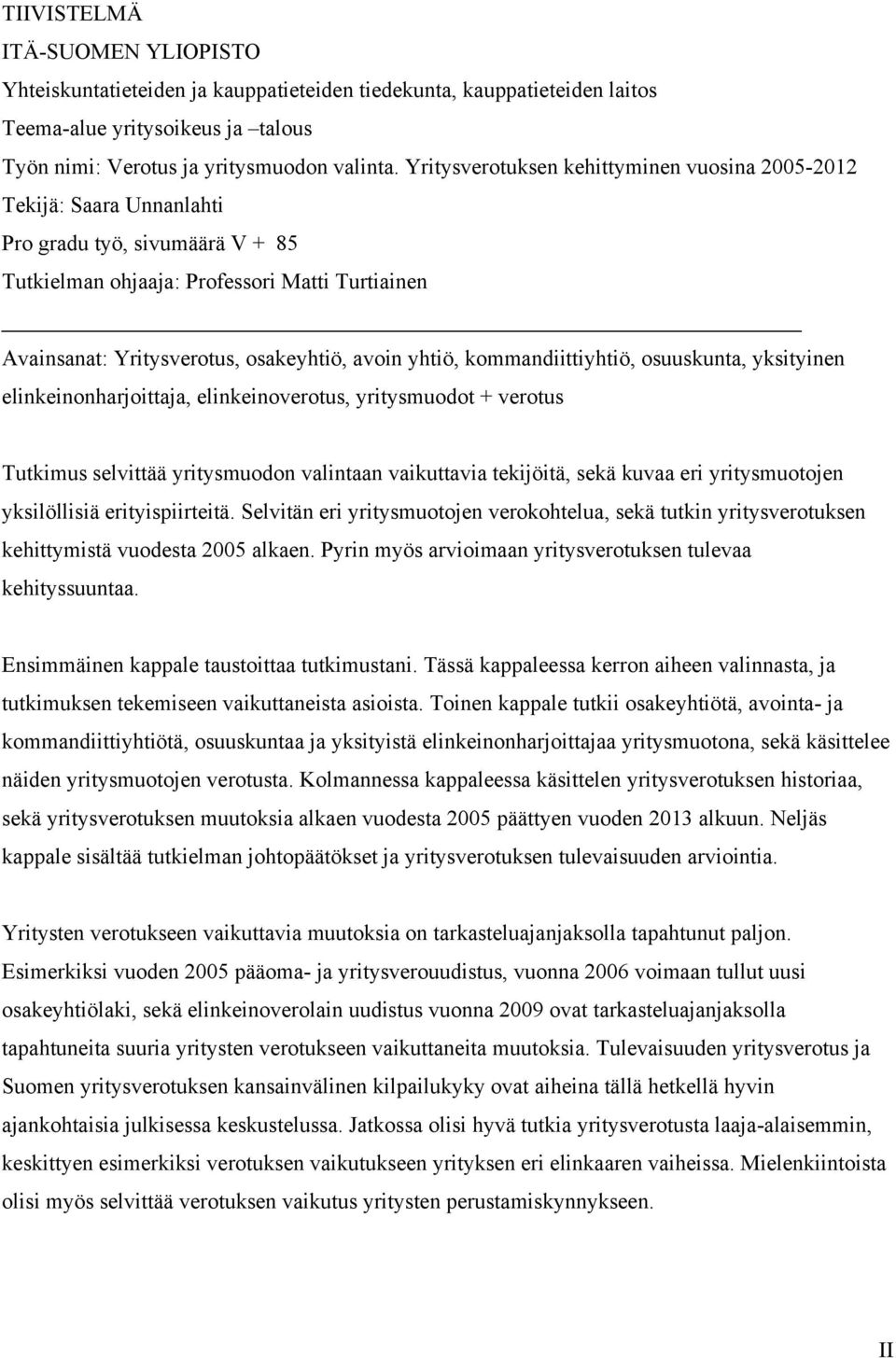 TIIVISTELMÄ
ITÄ-SUOMEN YLIOPISTO
Yhteiskuntatieteiden ja kauppatieteiden tiedekunta, kauppatieteiden laitos
Teema-alue yritysoikeus ja –talous
Työn nimi: Verotus ja yritysmuodon valinta. Yritysverotuksen kehittyminen vuosina 2005-2012
Tekijä: Saara Unnanlahti
Pro gradu työ, sivumäärä V + 85
Tutkielman ohjaaja: Professori Matti Turtiainen

Avainsanat: Yritysverotus, osakeyhtiö, avoin yhtiö, kommandiittiyhtiö, osuuskunta, yksityinen elinkeinonharjoittaja, elinkeinoverotus, yritysmuodot + verotus

Tutkimus selvittää yritysmuodon valintaan vaikuttavia tekijöitä, sekä kuvaa eri yritysmuotojen yksilöllisiä erityispiirteitä. Selvitän eri yritysmuotojen verokohtelua, sekä tutkin yritysverotuksen kehittymistä vuodesta 2005 alkaen. Pyrin myös arvioimaan yritysverotuksen tulevaa kehityssuuntaa.

Ensimmäinen kappale taustoittaa tutkimustani. Tässä kappaleessa kerron aiheen valinnasta, ja tutkimuksen tekemiseen vaikuttaneista asioista. Toinen kappale tutkii osakeyhtiötä, avointa- ja kommandiittiyhtiötä, osuuskuntaa ja yksityistä elinkeinonharjoittajaa yritysmuotona, sekä käsittelee näiden yritysmuotojen verotusta. Kolmannessa kappaleessa käsittelen yritysverotuksen historiaa, sekä yritysverotuksen muutoksia alkaen vuodesta 2005 päättyen vuoden 2013 alkuun. Neljäs kappale sisältää tutkielman johtopäätökset ja yritysverotuksen tulevaisuuden arviointia.

Yritysten verotukseen vaikuttavia muutoksia on tarkasteluajanjaksolla tapahtunut paljon. Esimerkiksi vuoden 2005 pääoma- ja yritysverouudistus, vuonna 2006 voimaan tullut uusi osakeyhtiölaki, sekä elinkeinoverolain uudistus vuonna 2009 ovat tarkasteluajanjaksolla tapahtuneita suuria yritysten verotukseen vaikuttaneita muutoksia. Tulevaisuuden yritysverotus ja Suomen yritysverotuksen kansainvälinen kilpailukyky ovat aiheina tällä hetkellä hyvin ajankohtaisia julkisessa keskustelussa. Jatkossa olisi hyvä tutkia yritysverotusta laaja-alaisemmin, keskittyen esimerkiksi verotuksen vaikutukseen yrityksen eri elinkaaren vaiheissa. Mielenkiintoista olisi myös selvittää verotuksen vaikutus yritysten perustamiskynnykseen.

II